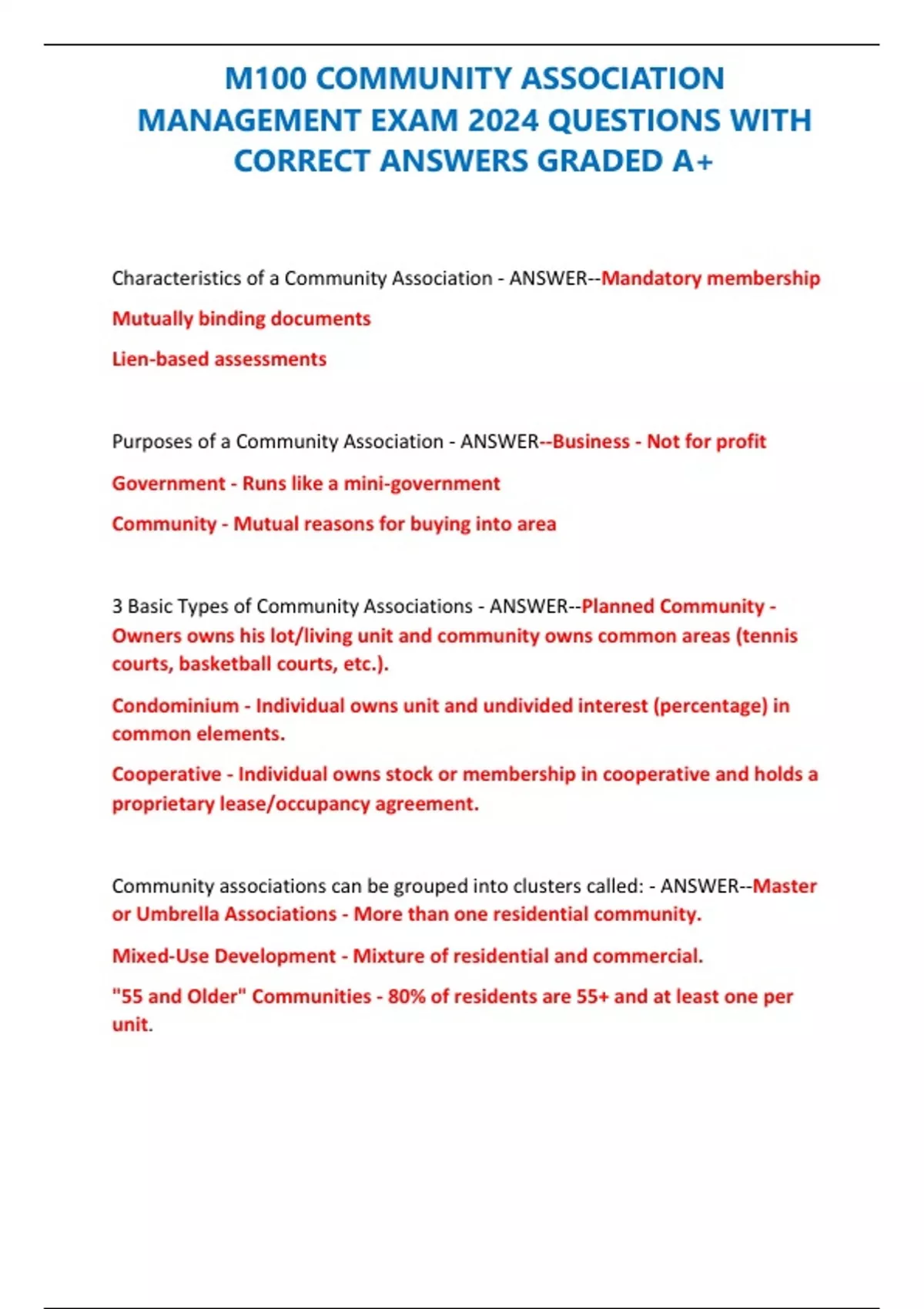 M100 COMMUNITY ASSOCIATION MANAGEMENT EXAM 2024 QUESTIONS WITH CORRECT ANSWERS GRADED A+

Characteristics of a Community Association - ANSWER--Mandatory membership

Mutually binding documents

Lien-based assessments

Purposes of a Community Association - ANSWER--Business - Not for profit

Government - Runs like a mini-government

Community - Mutual reasons for buying into area

3 Basic Types of Community Associations - ANSWER--Planned Community - Owners owns his lot/living unit and community owns common areas (tennis courts, basketball courts, etc.).

Condominium - Individual owns unit and undivided interest (percentage) in common elements.

Cooperative - Individual owns stock or membership in cooperative and holds a proprietary lease/occupancy agreement.

Community associations can be grouped into clusters called: - ANSWER--Master or Umbrella Associations - More than one residential community.

Mixed-Use Development - Mixture of residential and commercial.

"55 and Older" Communities - 80% of residents are 55+ and at least one per unit.